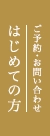 ご予約・お問い合わせ

はじめての方